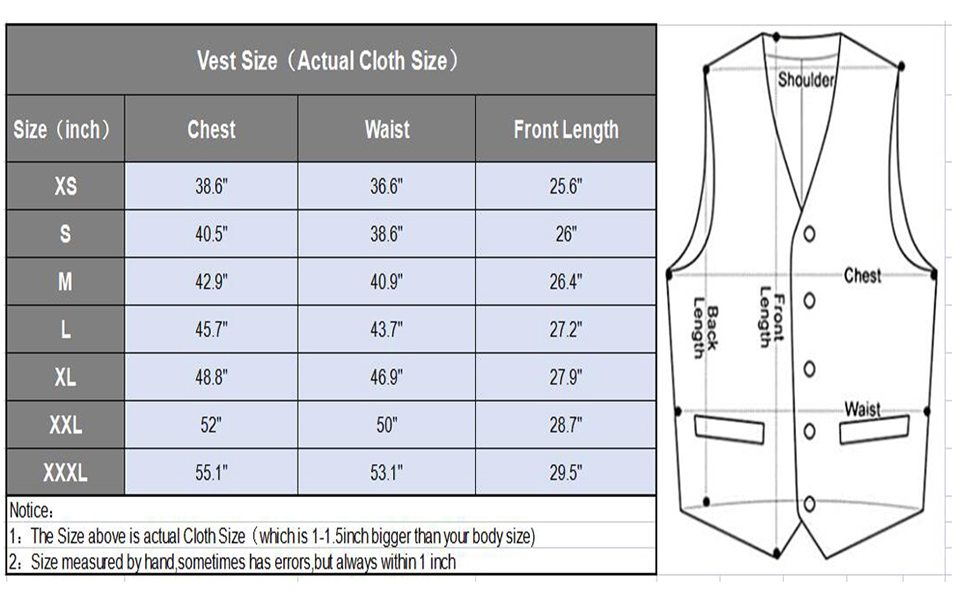 Vest Size（Actual Cloth Size）

| Size（inch） | Chest | Waist | Front Length |
|---|---|---|---|
| XS | 38.6" | 36.6" | 25.6" |
| S | 40.5" | 38.6" | 26" |
| M | 42.9" | 40.9" | 26.4" |
| L | 45.7" | 43.7" | 27.2" |
| XL | 48.8" | 46.9" | 27.9" |
| XXL | 52" | 50" | 28.7" |
| XXXL | 55.1" | 53.1" | 29.5" |

Notice：
1：The Size above is actual Cloth Size（which is 1-1.5inch bigger than your body size）
2：Size measured by hand,sometimes has errors,but always within 1 inch

Shoulder
Chest
Back Length
Front Length
Waist